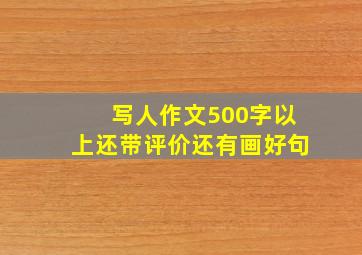 写人作文500字以上还带评价还有画好句